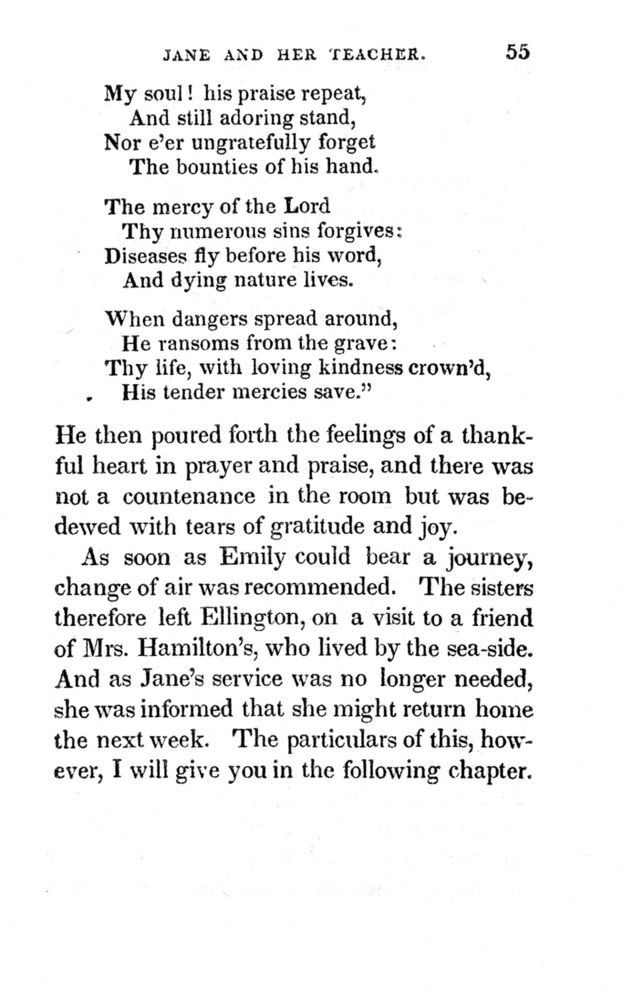 JANE AND HER TEACHER. 55

My soul! his praise repeat,
And still adoring stand,
Nor e'er ungratefully forget
The bounties of his hand.

The mercy of the Lord
Thy numerous sins forgives:
Diseases fly before his word,
And dying nature lives.

When dangers spread around,
He ransoms from the grave:
Thy life, with loving kindness crown'd,
His tender mercies save."

He then poured forth the feelings of a thankful heart in prayer and praise, and there was not a countenance in the room but was bedewed with tears of gratitude and joy.

As soon as Emily could bear a journey, change of air was recommended. The sisters therefore left Ellington, on a visit to a friend of Mrs. Hamilton's, who lived by the sea-side. And as Jane's service was no longer needed, she was informed that she might return home the next week. The particulars of this, however, I will give you in the following chapter.